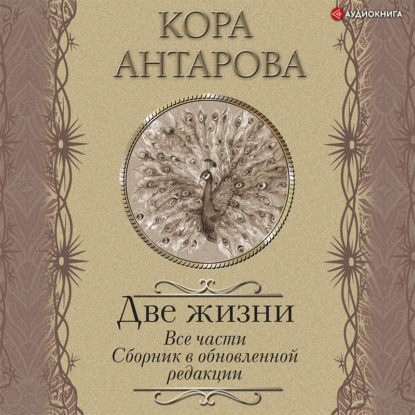 АУДИОКНИГА

КОРА АНТАРОВА

Две жизни

Все части
Сборник в обновленной редакции